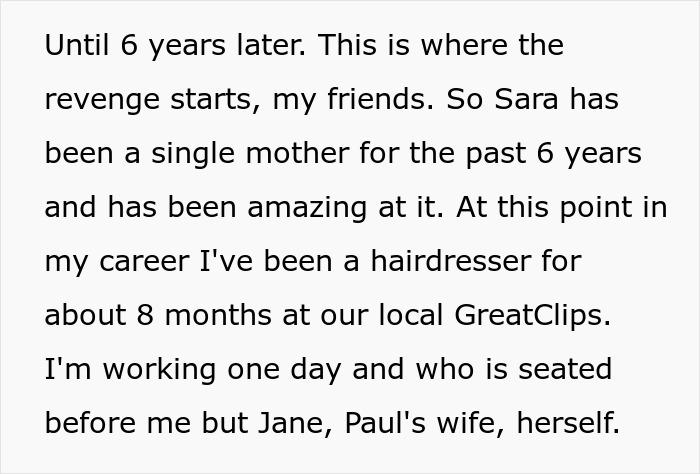 Until 6 years later. This is where the revenge starts, my friends. So Sara has been a single mother for the past 6 years and has been amazing at it. At this point in my career I've been a hairdresser for about 8 months at our local GreatClips. I'm working one day and who is seated before me but Jane, Paul's wife, herself.